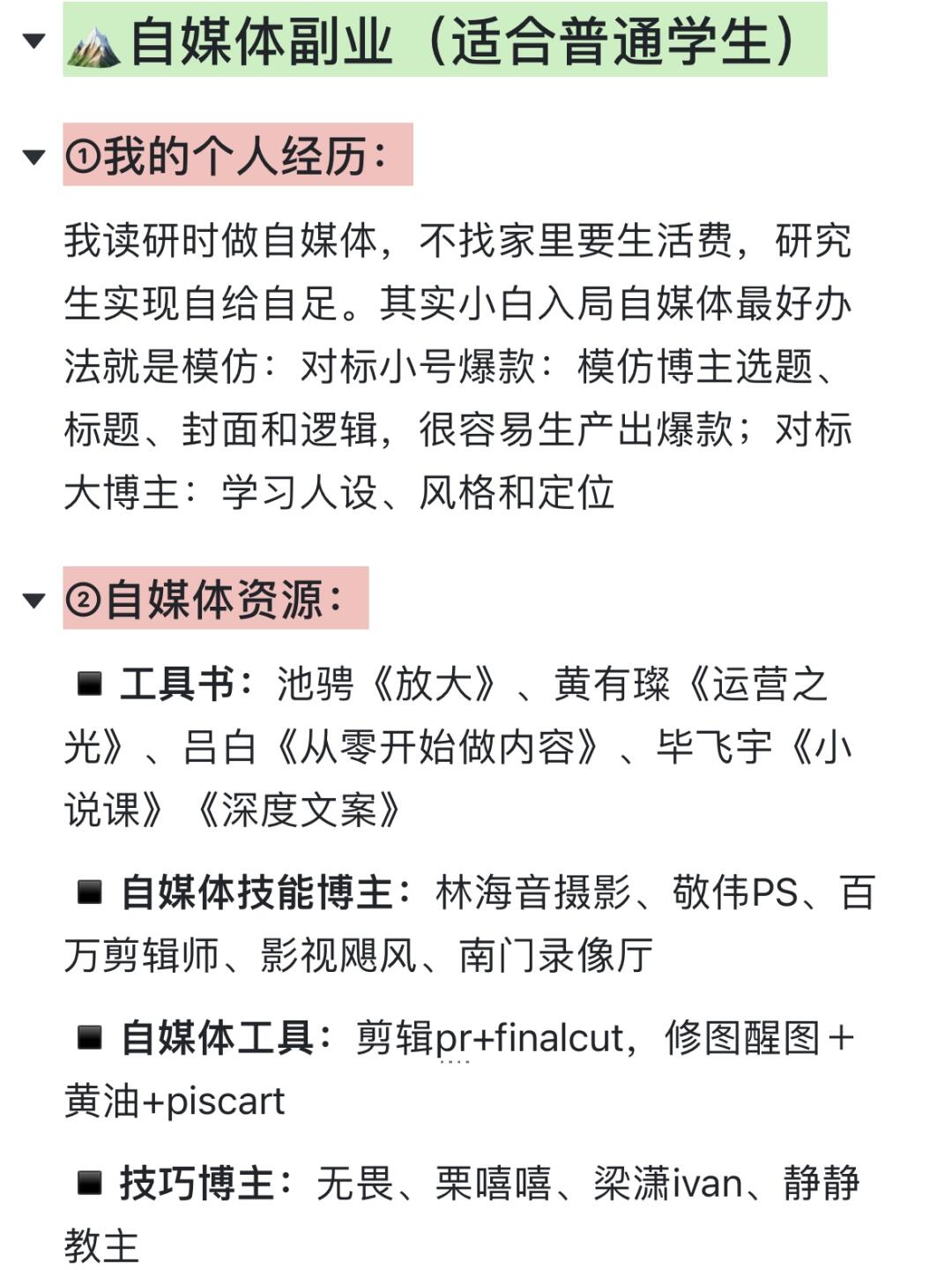 自媒体副业（适合普通学生）

①我的个人经历：

我读研时做自媒体，不找家里要生活费，研究生实现自给自足。其实小白入局自媒体最好办法就是模仿：对标小号爆款：模仿博主选题、标题、封面和逻辑，很容易生产出爆款；对标大博主：学习人设、风格和定位

②自媒体资源：

■ 工具书：池骋《放大》、黄有璨《运营之光》、吕白《从零开始做内容》、毕飞宇《小说课》《深度文案》

■ 自媒体技能博主：林海音摄影、敬伟PS、百万剪辑师、影视飓风、南门录像厅

■ 自媒体工具：剪辑pr+finalcut，修图醒图＋黄油+piscart

■ 技巧博主：无畏、栗嘻嘻、梁潇ivan、静静教主